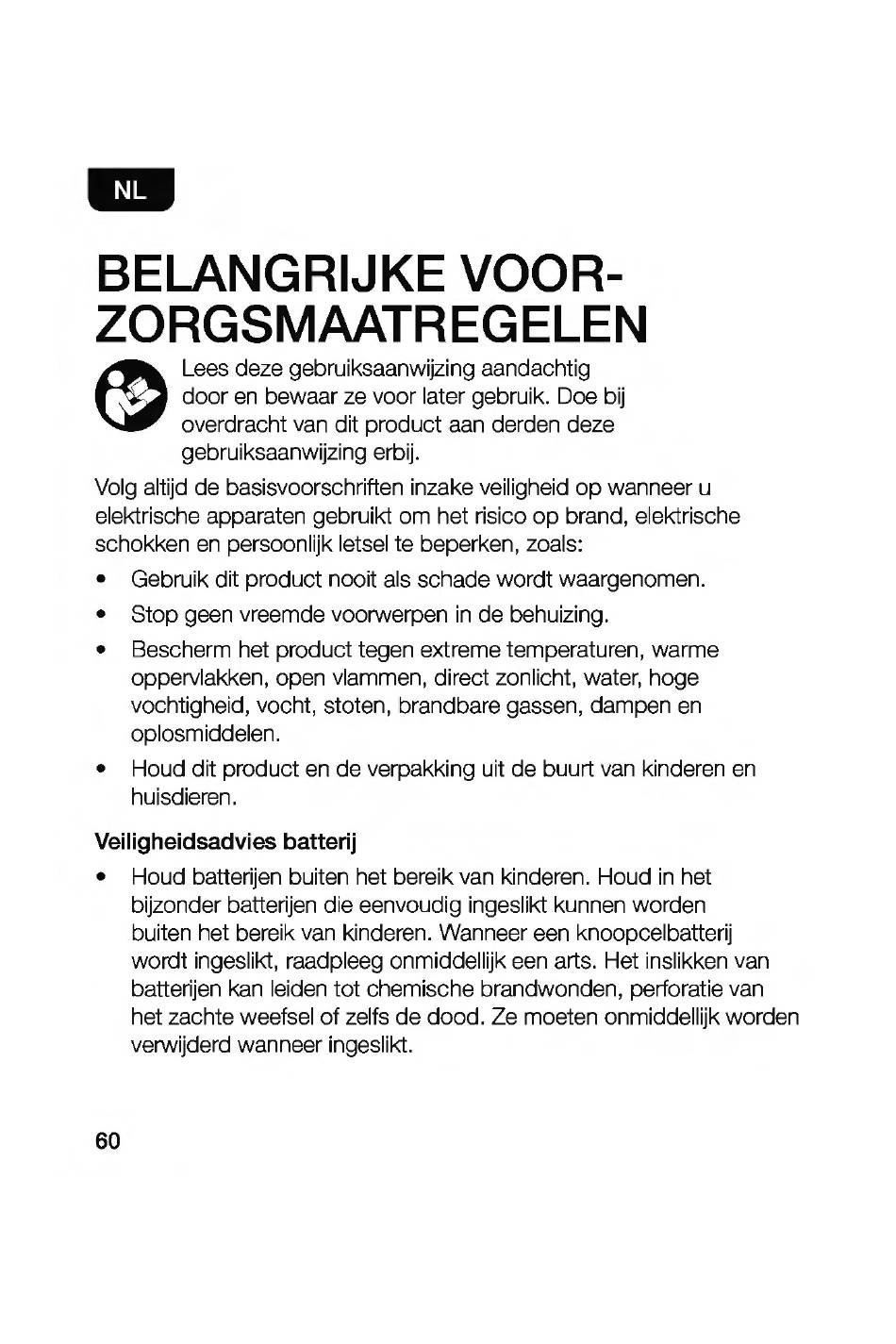 NL

BELANGRIJKE VOORZORGSMAATREGELEN

Lees deze gebruiksaanwijzing aandachtig door en bewaar ze voor later gebruik. Doe bij overdracht van dit product aan derden deze gebruiksaanwijzing erbij.

Volg altijd de basisvoorschriften inzake veiligheid op wanneer u elektrische apparaten gebruikt om het risico op brand, elektrische schokken en persoonlijk letsel te beperken, zoals:

• Gebruik dit product nooit als schade wordt waargenomen.
• Stop geen vreemde voorwerpen in de behuizing.
• Bescherm het product tegen extreme temperaturen, warme oppervlakken, open vlammen, direct zonlicht, water, hoge vochtigheid, vocht, stoten, brandbare gassen, dampen en oplosmiddelen.
• Houd dit product en de verpakking uit de buurt van kinderen en huisdieren.

Veiligheidsadvies batterij

• Houd batterijen buiten het bereik van kinderen. Houd in het bijzonder batterijen die eenvoudig ingeslikt kunnen worden buiten het bereik van kinderen. Wanneer een knoopcelbatterij wordt ingeslikt, raadpleeg onmiddellijk een arts. Het inslikken van batterijen kan leiden tot chemische brandwonden, perforatie van het zachte weefsel of zelfs de dood. Ze moeten onmiddellijk worden verwijderd wanneer ingeslikt.

60